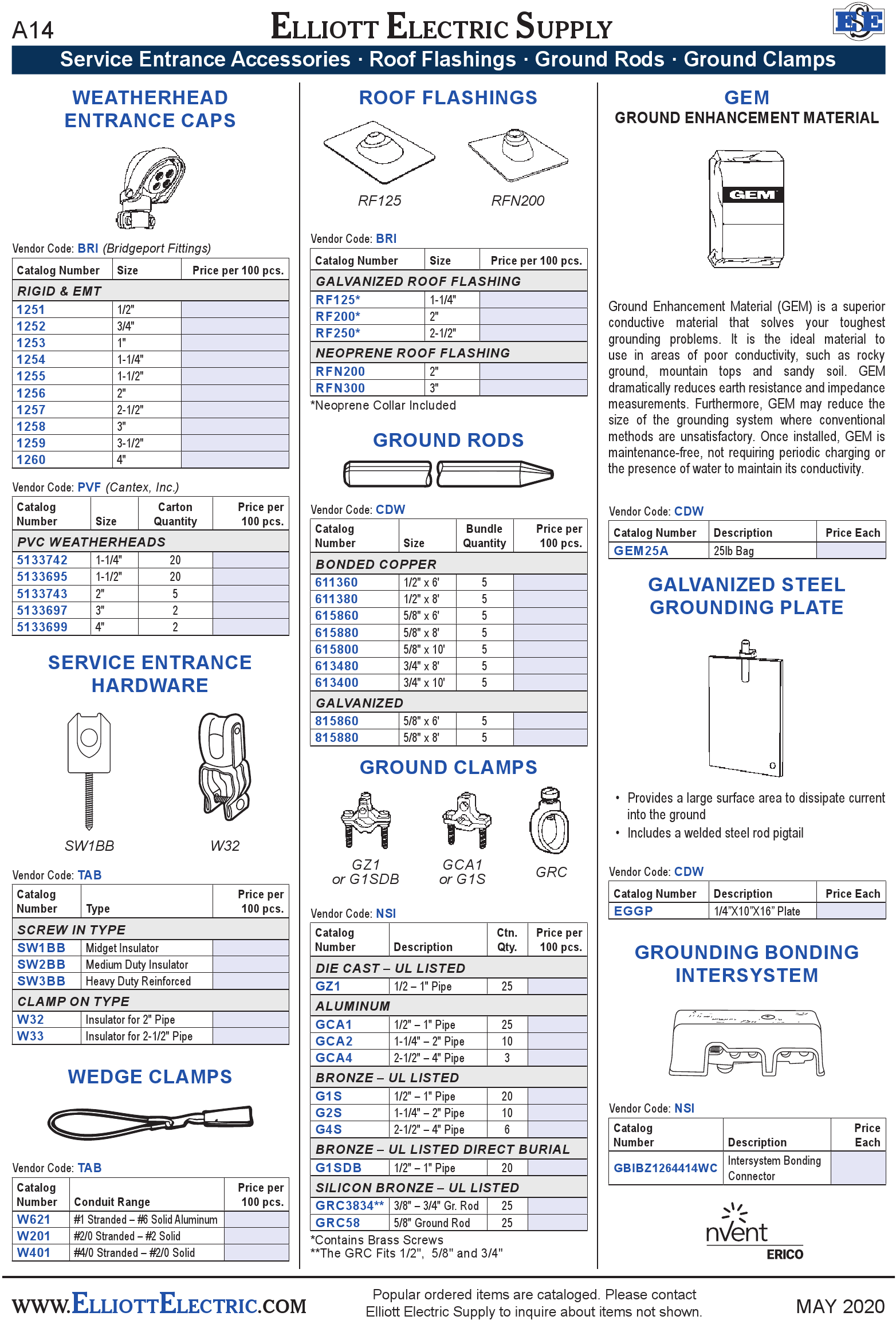 A14 ELLIOTT ELECTRIC SUPPLY

ESE

Service Entrance Accessories · Roof Flashings · Ground Rods · Ground Clamps

WEATHERHEAD ENTRANCE CAPS

Vendor Code: BRI (Bridgeport Fittings)

| Catalog Number | Size | Price per 100 pcs. |
|---|---|---|
| RIGID & EMT | | |
| 1251 | 1/2" | |
| 1252 | 3/4" | |
| 1253 | 1" | |
| 1254 | 1-1/4" | |
| 1255 | 1-1/2" | |
| 1256 | 2" | |
| 1257 | 2-1/2" | |
| 1258 | 3" | |
| 1259 | 3-1/2" | |
| 1260 | 4" | |

Vendor Code: PVF (Cantex, Inc.)

| Catalog Number | Size | Carton Quantity | Price per 100 pcs. |
|---|---|---|---|
| PVC WEATHERHEADS | | | |
| 5133742 | 1-1/4" | 20 | |
| 5133695 | 1-1/2" | 20 | |
| 5133743 | 2" | 5 | |
| 5133697 | 3" | 2 | |
| 5133699 | 4" | 2 | |

SERVICE ENTRANCE HARDWARE

SW1BB W32

Vendor Code: TAB

| Catalog Number | Type | Price per 100 pcs. |
|---|---|---|
| SCREW IN TYPE | | |
| SW1BB | Midget Insulator | |
| SW2BB | Medium Duty Insulator | |
| SW3BB | Heavy Duty Reinforced | |
| CLAMP ON TYPE | | |
| W32 | Insulator for 2" Pipe | |
| W33 | Insulator for 2-1/2" Pipe | |

WEDGE CLAMPS

Vendor Code: TAB

| Catalog Number | Conduit Range | Price per 100 pcs. |
|---|---|---|
| W621 | #1 Stranded – #6 Solid Aluminum | |
| W201 | #2/0 Stranded – #2 Solid | |
| W401 | #4/0 Stranded – #2/0 Solid | |

ROOF FLASHINGS

RF125 RFN200

Vendor Code: BRI

| Catalog Number | Size | Price per 100 pcs. |
|---|---|---|
| GALVANIZED ROOF FLASHING | | |
| RF125* | 1-1/4" | |
| RF200* | 2" | |
| RF250* | 2-1/2" | |
| NEOPRENE ROOF FLASHING | | |
| RFN200 | 2" | |
| RFN300 | 3" | |

*Neoprene Collar Included

GROUND RODS

Vendor Code: CDW

| Catalog Number | Size | Bundle Quantity | Price per 100 pcs. |
|---|---|---|---|
| BONDED COPPER | | | |
| 611360 | 1/2" x 6' | 5 | |
| 611380 | 1/2" x 8' | 5 | |
| 615860 | 5/8" x 6' | 5 | |
| 615880 | 5/8" x 8' | 5 | |
| 615800 | 5/8" x 10' | 5 | |
| 613480 | 3/4" x 8' | 5 | |
| 613400 | 3/4" x 10' | 5 | |
| GALVANIZED | | | |
| 815860 | 5/8" x 6' | 5 | |
| 815880 | 5/8" x 8' | 5 | |

GROUND CLAMPS

GZ1 or G1SDB GCA1 or G1S GRC

Vendor Code: NSI

| Catalog Number | Description | Ctn. Qty. | Price per 100 pcs. |
|---|---|---|---|
| DIE CAST – UL LISTED | | | |
| GZ1 | 1/2 – 1" Pipe | 25 | |
| ALUMINUM | | | |
| GCA1 | 1/2" – 1" Pipe | 25 | |
| GCA2 | 1-1/4" – 2" Pipe | 10 | |
| GCA4 | 2-1/2" – 4" Pipe | 3 | |
| BRONZE – UL LISTED | | | |
| G1S | 1/2" – 1" Pipe | 20 | |
| G2S | 1-1/4" – 2" Pipe | 10 | |
| G4S | 2-1/2" – 4" Pipe | 6 | |
| BRONZE – UL LISTED DIRECT BURIAL | | | |
| G1SDB | 1/2" – 1" Pipe | 20 | |
| SILICON BRONZE – UL LISTED | | | |
| GRC3834** | 3/8" – 3/4" Gr. Rod | 25 | |
| GRC58 | 5/8" Ground Rod | 25 | |

*Contains Brass Screws
**The GRC Fits 1/2", 5/8" and 3/4"

GEM
GROUND ENHANCEMENT MATERIAL

GEM

Ground Enhancement Material (GEM) is a superior conductive material that solves your toughest grounding problems. It is the ideal material to use in areas of poor conductivity, such as rocky ground, mountain tops and sandy soil. GEM dramatically reduces earth resistance and impedance measurements. Furthermore, GEM may reduce the size of the grounding system where conventional methods are unsatisfactory. Once installed, GEM is maintenance-free, not requiring periodic charging or the presence of water to maintain its conductivity.

Vendor Code: CDW

| Catalog Number | Description | Price Each |
|---|---|---|
| GEM25A | 25lb Bag | |

GALVANIZED STEEL GROUNDING PLATE

• Provides a large surface area to dissipate current into the ground
• Includes a welded steel rod pigtail

Vendor Code: CDW

| Catalog Number | Description | Price Each |
|---|---|---|
| EGGP | 1/4"X10"X16" Plate | |

GROUNDING BONDING INTERSYSTEM

Vendor Code: NSI

| Catalog Number | Description | Price Each |
|---|---|---|
| GBIBZ1264414WC | Intersystem Bonding Connector | |

nVent ERICO

WWW.ELLIOTTELECTRIC.COM

Popular ordered items are cataloged. Please contact Elliott Electric Supply to inquire about items not shown.

MAY 2020